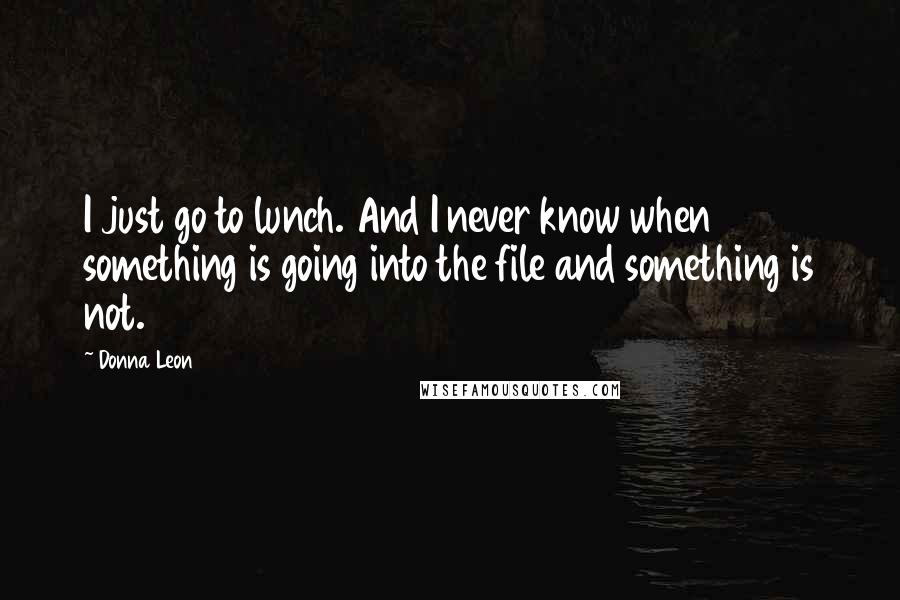 I just go to lunch. And I never know when something is going into the file and something is not.

~ Donna Leon

WISEFAMOUSQUOTES.COM